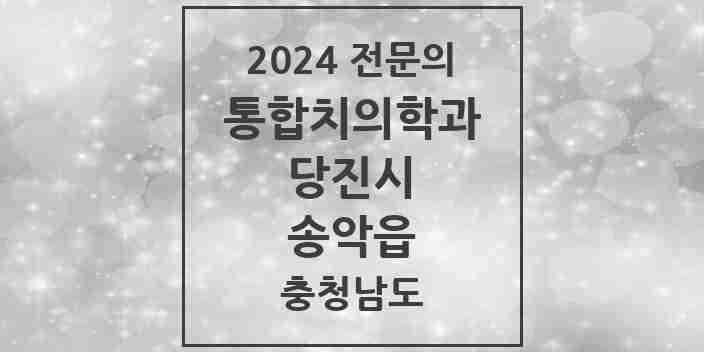 2024 전문의
통합치의학과
당진시
송악읍
충청남도